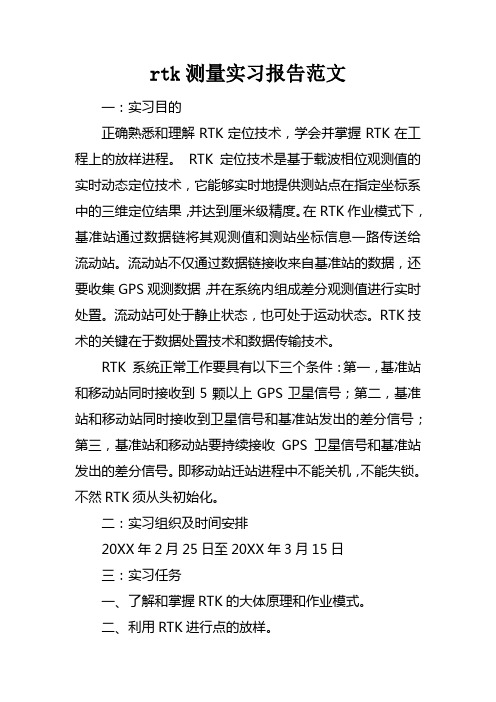 rtk 测量实习报告范文

一：实习目的

正确熟悉和理解 RTK 定位技术，学会并掌握 RTK 在工程上的放样进程。 RTK 定位技术是基于载波相位观测值的实时动态定位技术，它能够实时地提供测站点在指定坐标系中的三维定位结果，并达到厘米级精度。在 RTK 作业模式下，基准站通过数据链将其观测值和测站坐标信息一路传送给流动站。流动站不仅通过数据链接收来自基准站的数据，还要收集 GPS 观测数据，并在系统内组成差分观测值进行实时处置。流动站可处于静止状态，也可处于运动状态。RTK 技术的关键在于数据处置技术和数据传输技术。

RTK 系统正常工作要具有以下三个条件：第一，基准站和移动站同时接收到 5 颗以上 GPS 卫星信号；第二，基准站和移动站同时接收到卫星信号和基准站发出的差分信号；第三，基准站和移动站要持续接收 GPS 卫星信号和基准站发出的差分信号。即移动站迁站进程中不能关机，不能失锁。不然 RTK 须从头初始化。

二：实习组织及时间安排

20XX 年 2 月 25 日至 20XX 年 3 月 15 日

三：实习任务

一、了解和掌握 RTK 的大体原理和作业模式。

二、利用 RTK 进行点的放样。